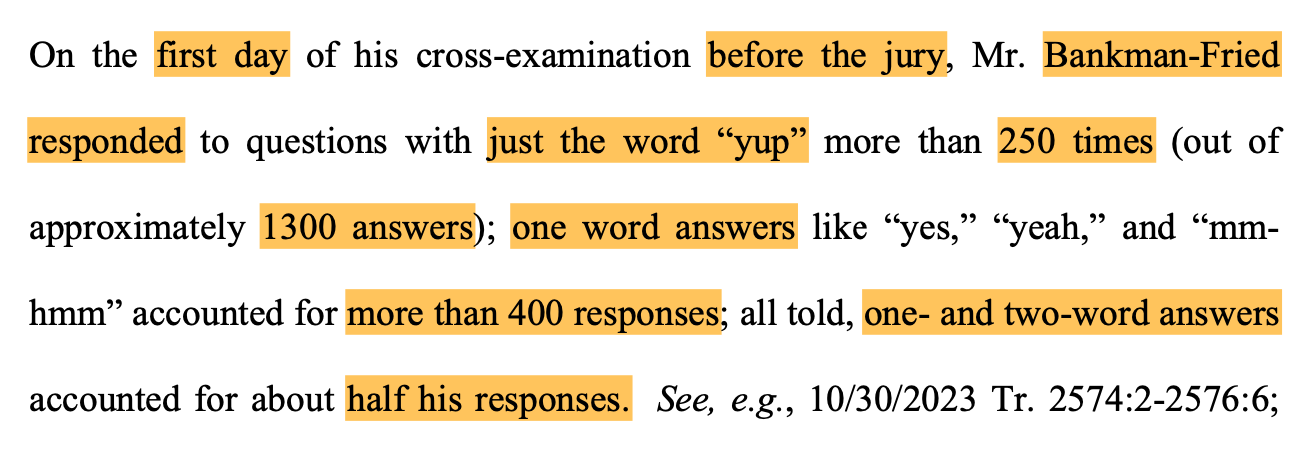 On the first day of his cross-examination before the jury, Mr. Bankman-Fried responded to questions with just the word “yup” more than 250 times (out of approximately 1300 answers); one word answers like “yes,” “yeah,” and “mm-hmm” accounted for more than 400 responses; all told, one- and two-word answers accounted for about half his responses. See, e.g., 10/30/2023 Tr. 2574:2-2576:6;